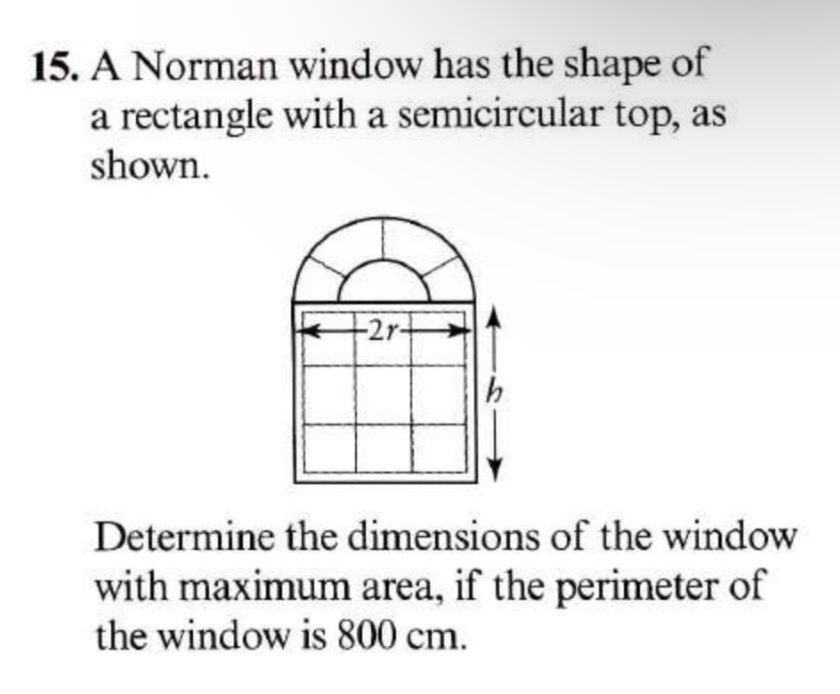 15. A Norman window has the shape of a rectangle with a semicircular top, as shown.

$2r$

$h$

Determine the dimensions of the window with maximum area, if the perimeter of the window is 800 cm.